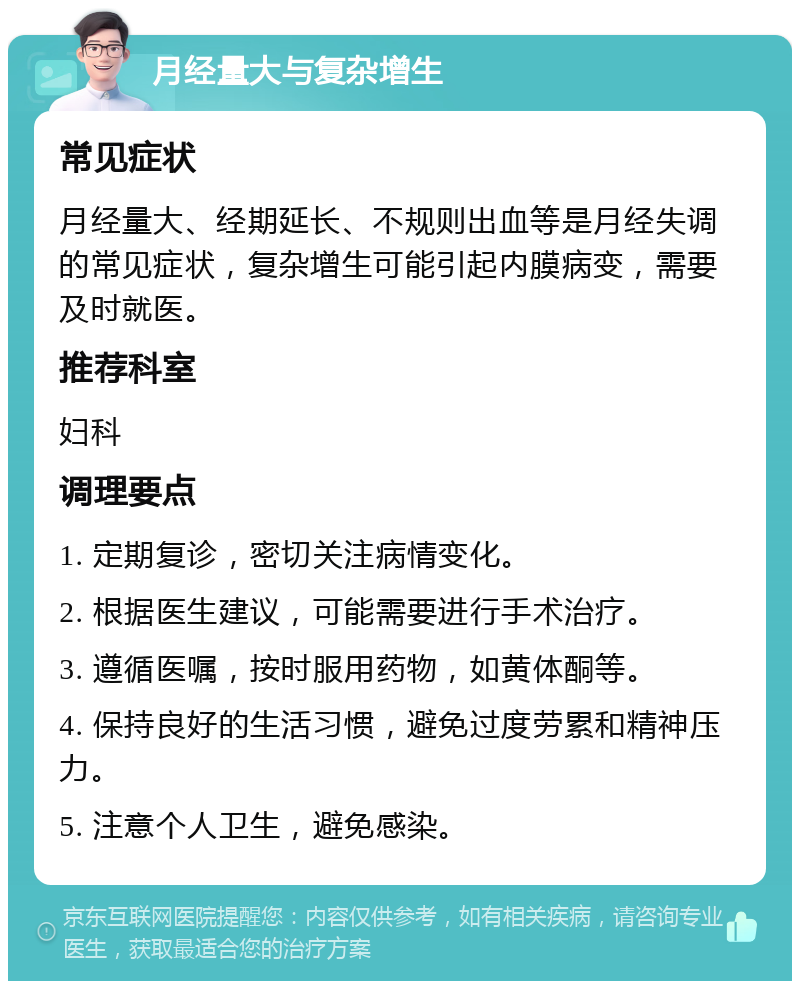 月经量大与复杂增生

常见症状

月经量大、经期延长、不规则出血等是月经失调的常见症状，复杂增生可能引起内膜病变，需要及时就医。

推荐科室

妇科

调理要点

1. 定期复诊，密切关注病情变化。

2. 根据医生建议，可能需要进行手术治疗。

3. 遵循医嘱，按时服用药物，如黄体酮等。

4. 保持良好的生活习惯，避免过度劳累和精神压力。

5. 注意个人卫生，避免感染。

京东互联网医院提醒您：内容仅供参考，如有相关疾病，请咨询专业医生，获取最适合您的治疗方案